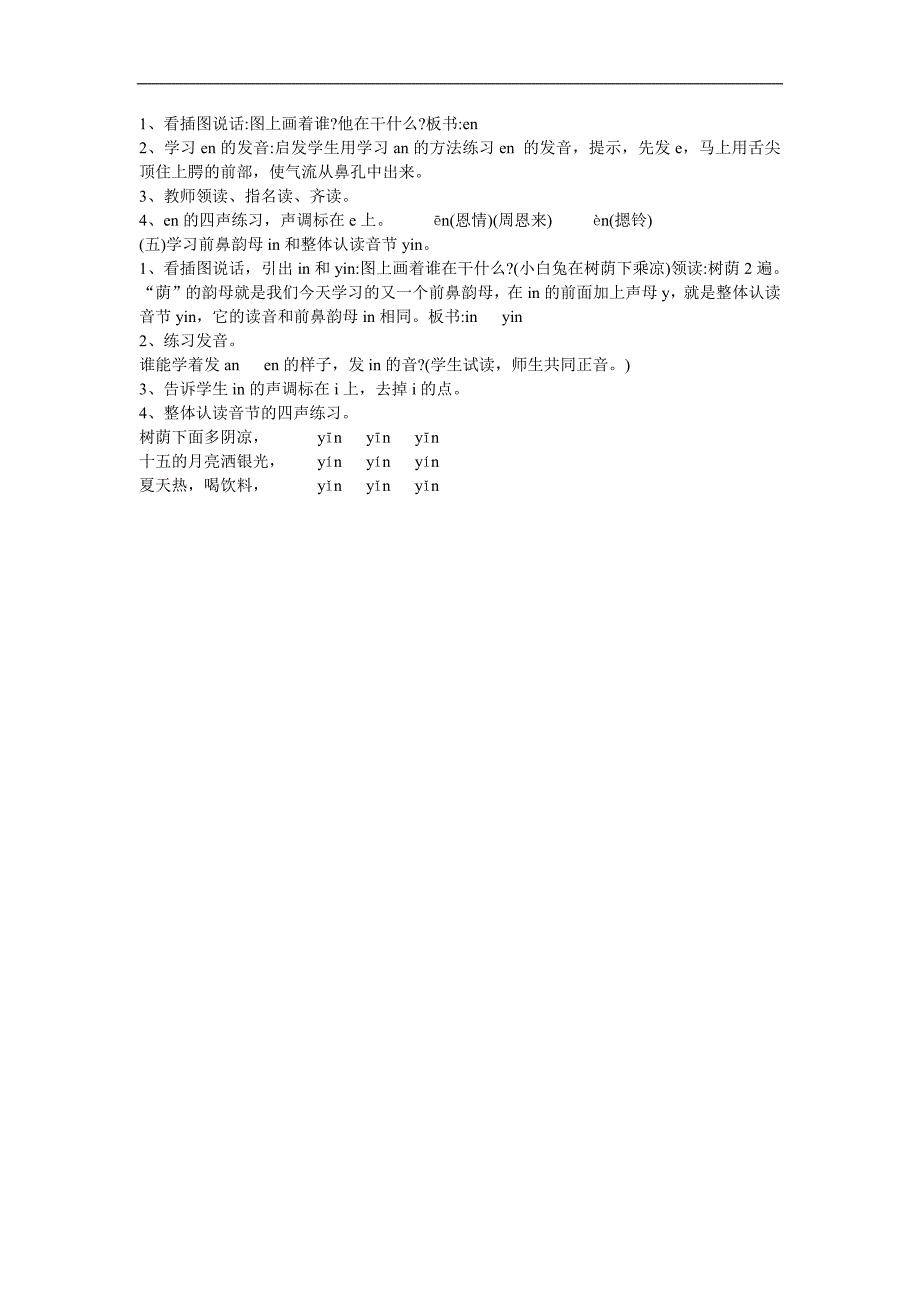 1、看插图说话:图上画着谁?他在干什么?板书:en
2、学习 en 的发音:启发学生用学习 an 的方法练习 en 的发音，提示，先发 e，马上用舌尖顶住上腭的前部，使气流从鼻孔中出来。
3、教师领读、指名读、齐读。
4、en 的四声练习，声调标在 e 上。　ēn(恩情)(周恩来)　èn(摁铃)
(五)学习前鼻韵母 in 和整体认读音节 yin。
1、看插图说话，引出 in 和 yin:图上画着谁在干什么?(小白兔在树荫下乘凉)领读:树荫 2 遍。“荫”的韵母就是我们今天学习的又一个前鼻韵母，在 in 的前面加上声母 y，就是整体认读音节 yin，它的读音和前鼻韵母 in 相同。板书:in　yin
2、练习发音。
谁能学着发 an　en 的样子，发 in 的音?(学生试读，师生共同正音。)
3、告诉学生 in 的声调标在 i 上，去掉 i 的点。
4、整体认读音节的四声练习。
树荫下面多阴凉，　yīn　yīn　yīn
十五的月亮洒银光，　yín　yín　yín
夏天热，喝饮料，　yǐn　yǐn　yǐn